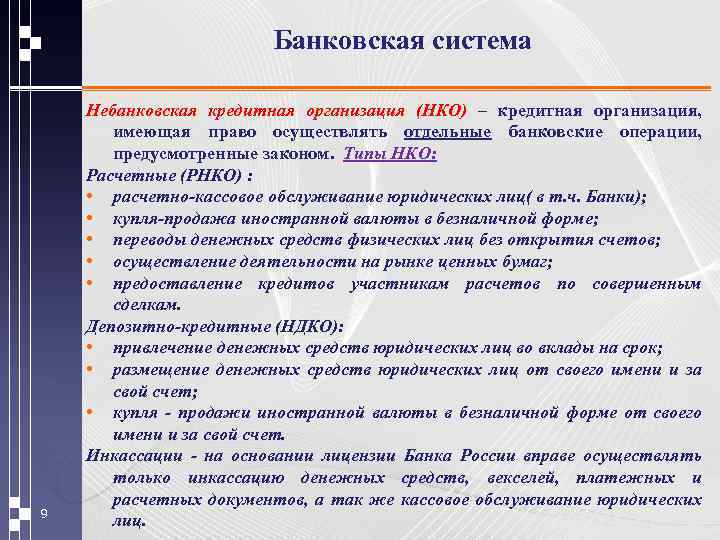 Банковская система

Небанковская кредитная организация (НКО) – кредитная организация, имеющая право осуществлять отдельные банковские операции, предусмотренные законом. Типы НКО:

Расчетные (РНКО) :
• расчетно-кассовое обслуживание юридических лиц( в т.ч. Банки);
• купля-продажа иностранной валюты в безналичной форме;
• переводы денежных средств физических лиц без открытия счетов;
• осуществление деятельности на рынке ценных бумаг;
• предоставление кредитов участникам расчетов по совершенным сделкам.

Депозитно-кредитные (НДКО):
• привлечение денежных средств юридических лиц во вклады на срок;
• размещение денежных средств юридических лиц от своего имени и за свой счет;
• купля - продажи иностранной валюты в безналичной форме от своего имени и за свой счет.

Инкассации - на основании лицензии Банка России вправе осуществлять только инкассацию денежных средств, векселей, платежных и расчетных документов, а так же кассовое обслуживание юридических лиц.

9